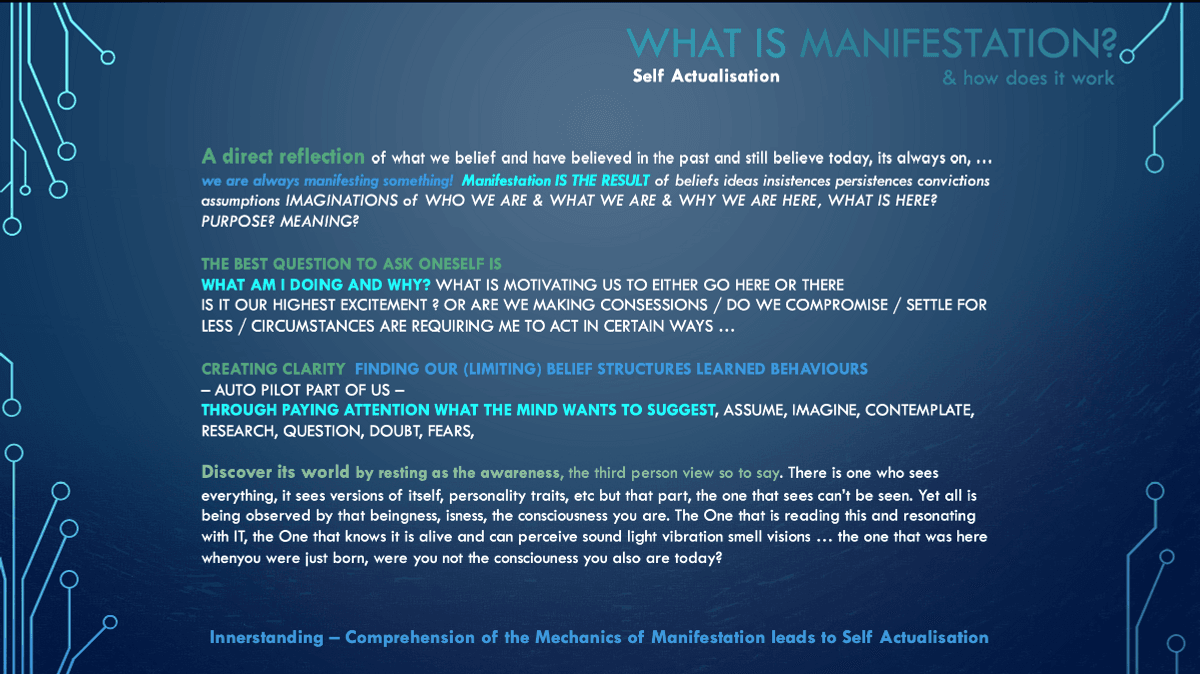 WHAT IS MANIFESTATION?
Self Actualisation
& how does it work

A direct reflection of what we belief and have believed in the past and still believe today, its always on, … we are always manifesting something! Manifestation IS THE RESULT of beliefs ideas insistences persistences convictions assumptions IMAGINATIONS of WHO WE ARE & WHAT WE ARE & WHY WE ARE HERE, WHAT IS HERE? PURPOSE? MEANING?

THE BEST QUESTION TO ASK ONESELF IS
WHAT AM I DOING AND WHY? WHAT IS MOTIVATING US TO EITHER GO HERE OR THERE
IS IT OUR HIGHEST EXCITEMENT ? OR ARE WE MAKING CONSESSIONS / DO WE COMPROMISE / SETTLE FOR LESS / CIRCUMSTANCES ARE REQUIRING ME TO ACT IN CERTAIN WAYS …

CREATING CLARITY FINDING OUR (LIMITING) BELIEF STRUCTURES LEARNED BEHAVIOURS
– AUTO PILOT PART OF US –
THROUGH PAYING ATTENTION WHAT THE MIND WANTS TO SUGGEST, ASSUME, IMAGINE, CONTEMPLATE, RESEARCH, QUESTION, DOUBT, FEARS,

Discover its world by resting as the awareness, the third person view so to say. There is one who sees everything, it sees versions of itself, personality traits, etc but that part, the one that sees can't be seen. Yet all is being observed by that beingness, isness, the consciousness you are. The One that is reading this and resonating with IT, the One that knows it is alive and can perceive sound light vibration smell visions … the one that was here whenyou were just born, were you not the consciouness you also are today?

Innerstanding – Comprehension of the Mechanics of Manifestation leads to Self Actualisation